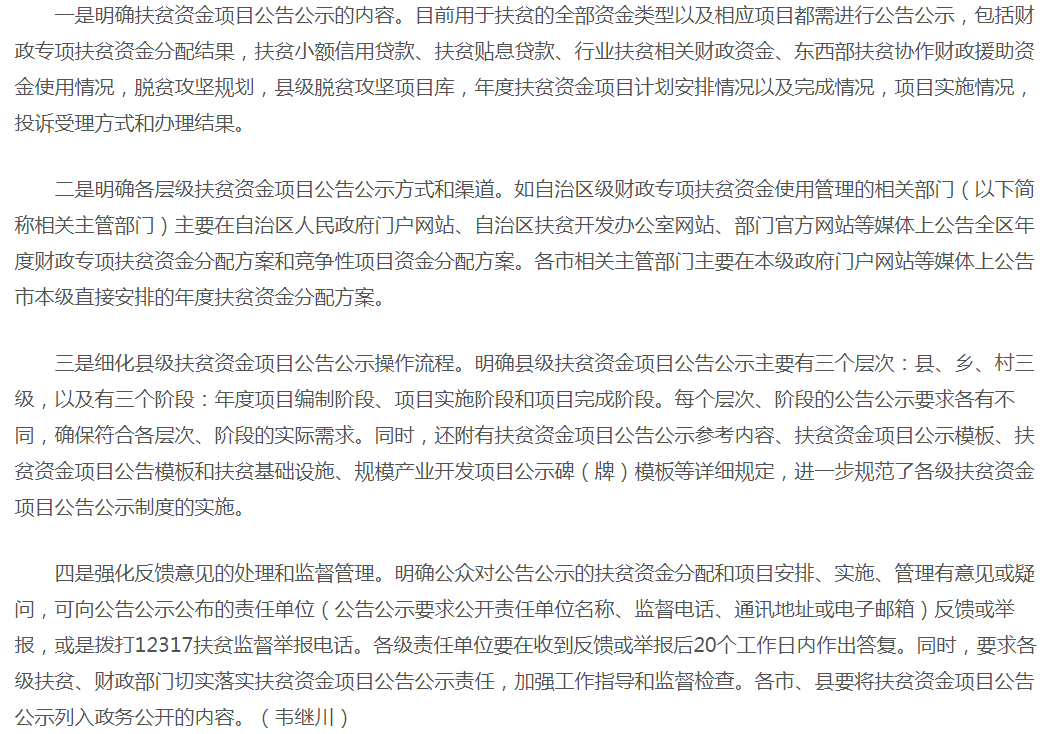 一是明确扶贫资金项目公告公示的内容。目前用于扶贫的全部资金类型以及相应项目都需进行公告公示，包括财政专项扶贫资金分配结果，扶贫小额信用贷款、扶贫贴息贷款、行业扶贫相关财政资金、东西部扶贫协作财政援助资金使用情况，脱贫攻坚规划，县级脱贫攻坚项目库，年度扶贫资金项目计划安排情况以及完成情况，项目实施情况，投诉受理方式和办理结果。

二是明确各层级扶贫资金项目公告公示方式和渠道。如自治区级财政专项扶贫资金使用管理的相关部门（以下简称相关主管部门）主要在自治区人民政府门户网站、自治区扶贫开发办公室网站、部门官方网站等媒体上公告全区年度财政专项扶贫资金分配方案和竞争性项目资金分配方案。各市相关主管部门主要在本级政府门户网站等媒体上公告市本级直接安排的年度扶贫资金分配方案。

三是细化县级扶贫资金项目公告公示操作流程。明确县级扶贫资金项目公告公示主要有三个层次：县、乡、村三级，以及有三个阶段：年度项目编制阶段、项目实施阶段和项目完成阶段。每个层次、阶段的公告公示要求各有不同，确保符合各层次、阶段的实际需求。同时，还附有扶贫资金项目公告公示参考内容、扶贫资金项目公示模板、扶贫资金项目公告模板和扶贫基础设施、规模产业开发项目公示碑（牌）模板等详细规定，进一步规范了各级扶贫资金项目公告公示制度的实施。

四是强化反馈意见的处理和监督管理。明确公众对公告公示的扶贫资金分配和项目安排、实施、管理有意见或疑问，可向公告公示公布的责任单位（公告公示要求公开责任单位名称、监督电话、通讯地址或电子邮箱）反馈或举报，或是拨打12317扶贫监督举报电话。各级责任单位要在收到反馈或举报后20个工作日内作出答复。同时，要求各级扶贫、财政部门切实落实扶贫资金项目公告公示责任，加强工作指导和监督检查。各市、县要将扶贫资金项目公告公示列入政务公开的内容。（韦继川）